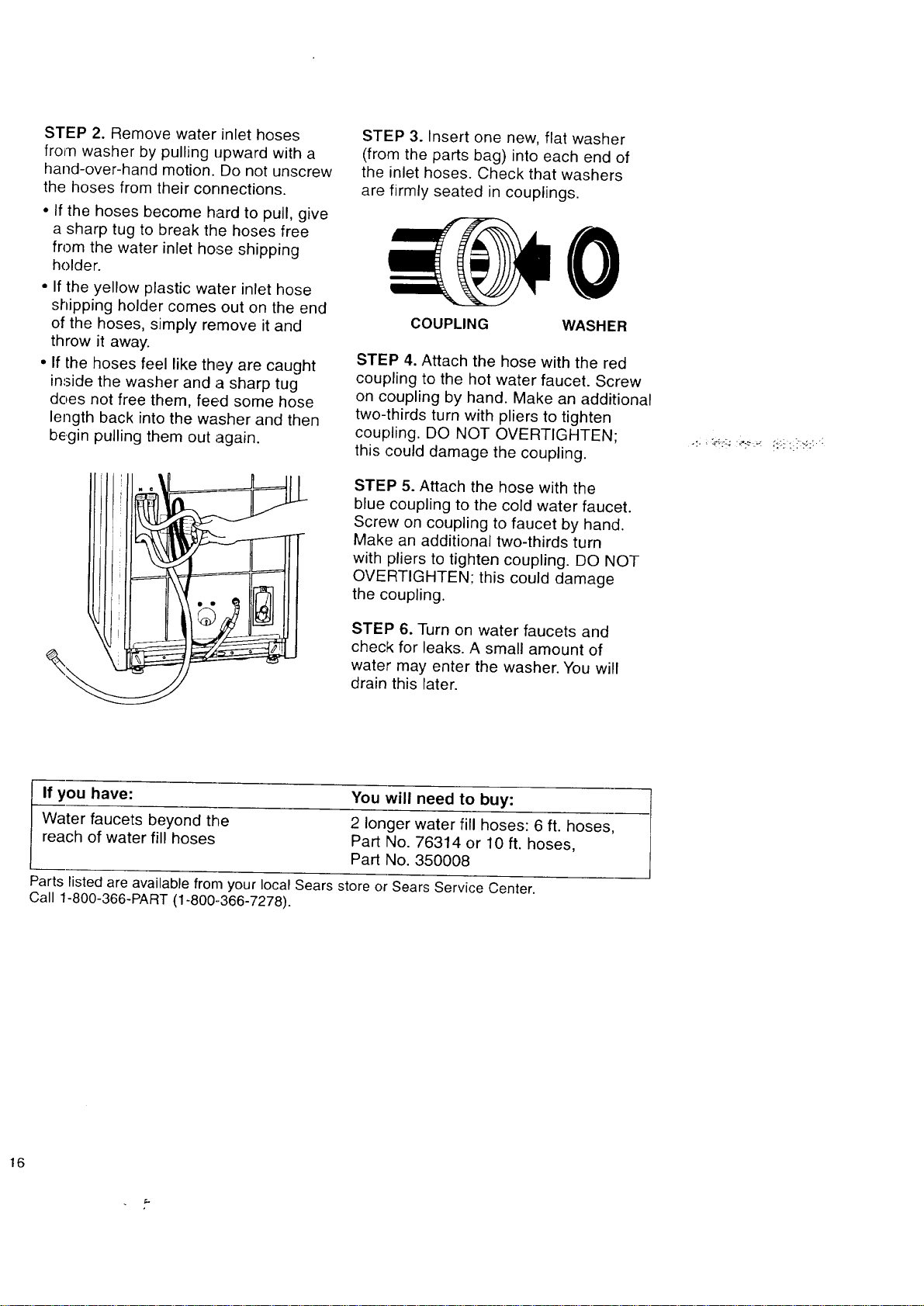 STEP 2. Remove water inlet hoses from washer by pulling upward with a hand-over-hand motion. Do not unscrew the hoses from their connections.

• If the hoses become hard to pull, give a sharp tug to break the hoses free from the water inlet hose shipping holder.

• If the yellow plastic water inlet hose shipping holder comes out on the end of the hoses, simply remove it and throw it away.

• If the hoses feel like they are caught inside the washer and a sharp tug does not free them, feed some hose length back into the washer and then begin pulling them out again.

STEP 3. Insert one new, flat washer (from the parts bag) into each end of the inlet hoses. Check that washers are firmly seated in couplings.

COUPLING

WASHER

STEP 4. Attach the hose with the red coupling to the hot water faucet. Screw on coupling by hand. Make an additional two-thirds turn with pliers to tighten coupling. DO NOT OVERTIGHTEN; this could damage the coupling.

STEP 5. Attach the hose with the blue coupling to the cold water faucet. Screw on coupling to faucet by hand. Make an additional two-thirds turn with pliers to tighten coupling. DO NOT OVERTIGHTEN; this could damage the coupling.

STEP 6. Turn on water faucets and check for leaks. A small amount of water may enter the washer. You will drain this later.

| If you have: | You will need to buy: |
|---|---|
| Water faucets beyond the reach of water fill hoses | 2 longer water fill hoses: 6 ft. hoses, Part No. 76314 or 10 ft. hoses, Part No. 350008 |

Parts listed are available from your local Sears store or Sears Service Center.
Call 1-800-366-PART (1-800-366-7278).

16